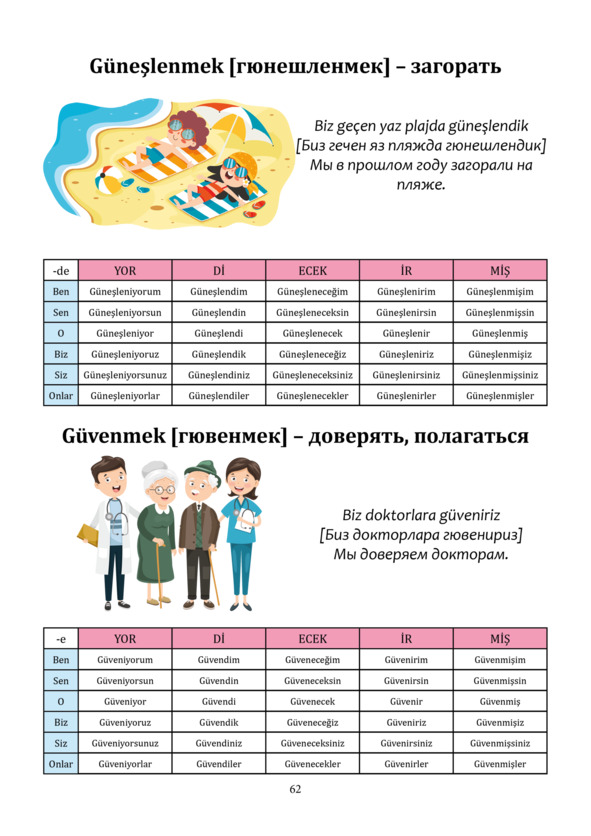 Güneşlenmek [гюнешленмек] – загорать

Biz geçen yaz plajda güneşlendik
[Биз гечен яз пляжда гюнешлендик]
Мы в прошлом году загорали на пляже.

| -de | YOR | Dİ | ECEK | İR | MİŞ |
|---|---|---|---|---|---|
| Ben | Güneşleniyorum | Güneşlendim | Güneşleneceğim | Güneşlenirim | Güneşlenmişim |
| Sen | Güneşleniyorsun | Güneşlendin | Güneşleneceksin | Güneşlenirsin | Güneşlenmişsin |
| O | Güneşleniyor | Güneşlendi | Güneşlenecek | Güneşlenir | Güneşlenmiş |
| Biz | Güneşleniyoruz | Güneşlendik | Güneşleneceğiz | Güneşleniriz | Güneşlenmişiz |
| Siz | Güneşleniyorsunuz | Güneşlendiniz | Güneşleneceksiniz | Güneşlenirsiniz | Güneşlenmişsiniz |
| Onlar | Güneşleniyorlar | Güneşlendiler | Güneşlenecekler | Güneşlenirler | Güneşlenmişler |

Güvenmek [гювенмек] – доверять, полагаться

Biz doktorlara güveniriz
[Биз докторлара гювенириз]
Мы доверяем докторам.

| -e | YOR | Dİ | ECEK | İR | MİŞ |
|---|---|---|---|---|---|
| Ben | Güveniyorum | Güvendim | Güveneceğim | Güvenirim | Güvenmişim |
| Sen | Güveniyorsun | Güvendin | Güveneceksin | Güvenirsin | Güvenmişsin |
| O | Güveniyor | Güvendi | Güvenecek | Güvenir | Güvenmiş |
| Biz | Güveniyoruz | Güvendik | Güveneceğiz | Güveniriz | Güvenmişiz |
| Siz | Güveniyorsunuz | Güvendiniz | Güveneceksiniz | Güvenirsiniz | Güvenmişsiniz |
| Onlar | Güveniyorlar | Güvendiler | Güvenecekler | Güvenirler | Güvenmişler |

62